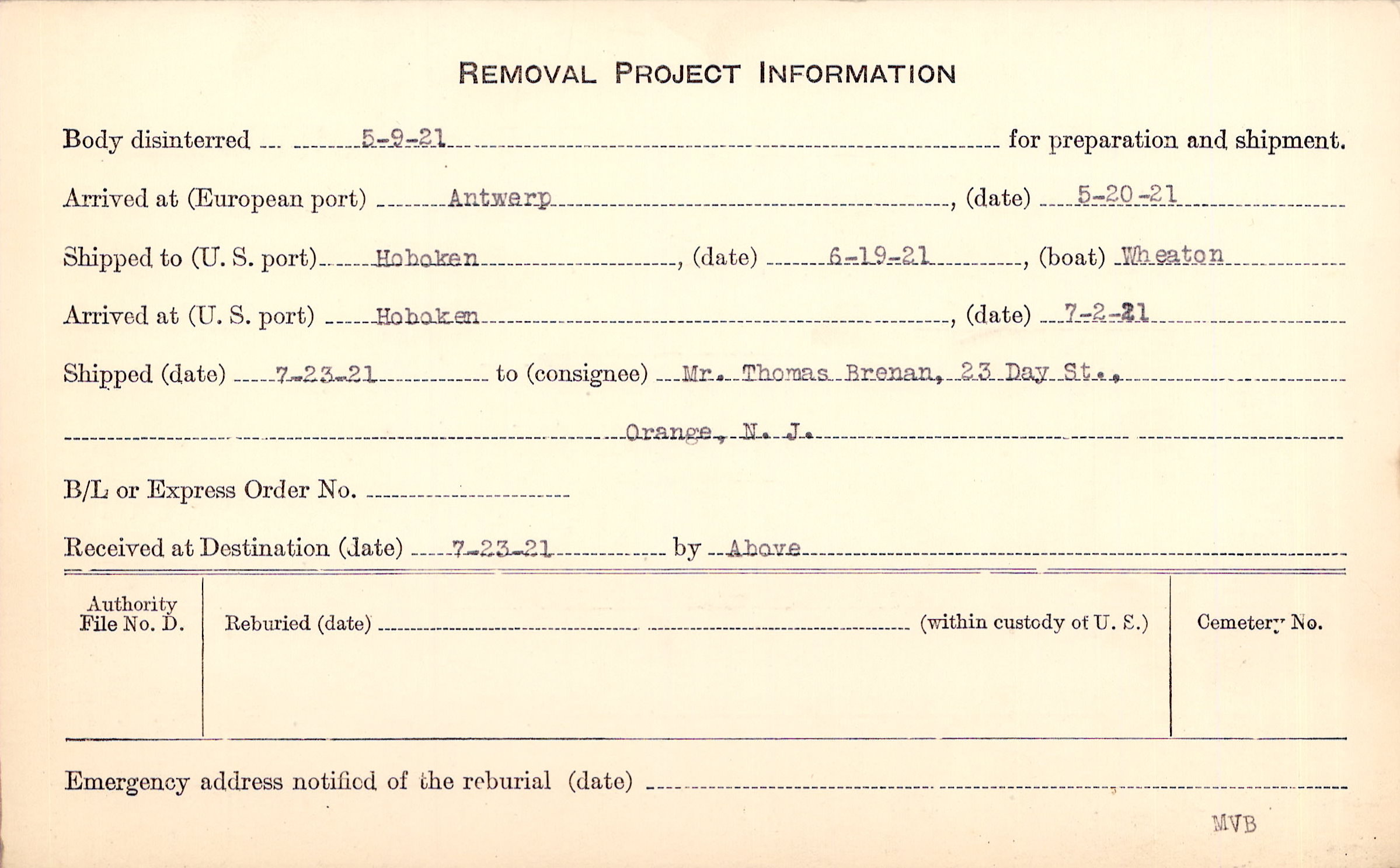 REMOVAL PROJECT INFORMATION

Body disinterred 5-9-21 for preparation and shipment.

Arrived at (European port) Antwerp, (date) 5-20-21

Shipped to (U. S. port) Hoboken, (date) 6-19-21, (boat) Wheaton

Arrived at (U. S. port) Hoboken, (date) 7-2-21

Shipped (date) 7-23-21 to (consignee) Mr. Thomas Brenan, 23 Day St.,

Orange, N. J.

B/L or Express Order No.

Received at Destination (date) 7-23-21 by Above

Authority File No. D.

Reburied (date) (within custody of U. S.)

Cemetery No.

Emergency address notified of the reburial (date)

MVB